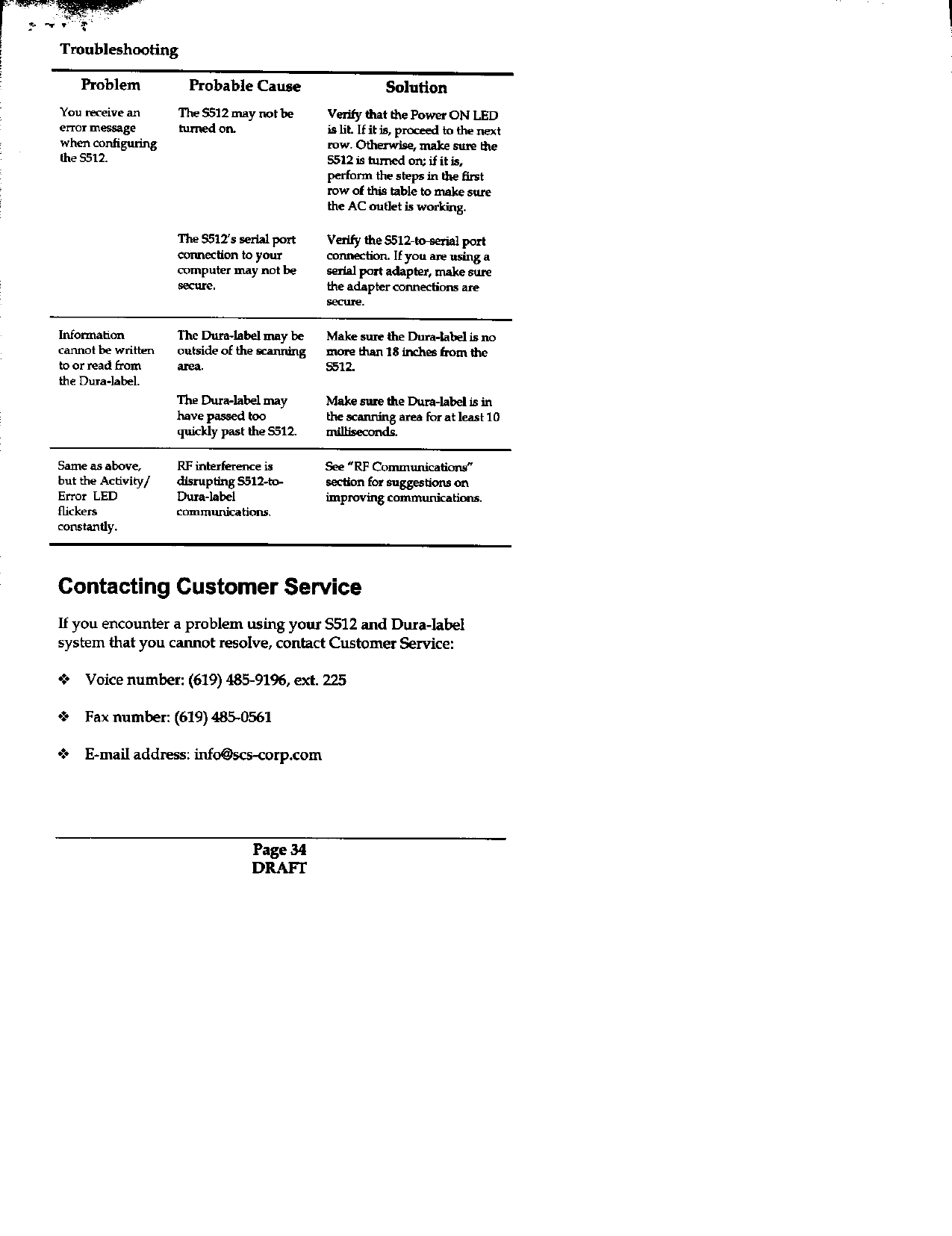 Troubleshooting

| Problem | Probable Cause | Solution |
|---|---|---|
| You receive an error message when configuring the S512. | The S512 may not be turned on. | Verify that the Power ON LED is lit. If it is, proceed to the next row. Otherwise, make sure the S512 is turned on; if it is, perform the steps in the first row of this table to make sure the AC outlet is working. |
| | The S512's serial port connection to your computer may not be secure. | Verify the S512-to-serial port connection. If you are using a serial port adapter, make sure the adapter connections are secure. |
| Information cannot be written to or read from the Dura-label. | The Dura-label may be outside of the scanning area. | Make sure the Dura-label is no more than 18 inches from the S512. |
| | The Dura-label may have passed too quickly past the S512. | Make sure the Dura-label is in the scanning area for at least 10 milliseconds. |
| Same as above, but the Activity/ Error LED flickers constantly. | RF interference is disrupting S512-to-Dura-label communications. | See "RF Communications" section for suggestions on improving communications. |

Contacting Customer Service

If you encounter a problem using your S512 and Dura-label system that you cannot resolve, contact Customer Service:

❖ Voice number: (619) 485-9196, ext. 225

❖ Fax number: (619) 485-0561

❖ E-mail address: info@scs-corp.com

Page 34
DRAFT